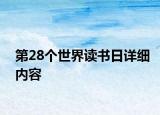 第28个世界读书日详细内容